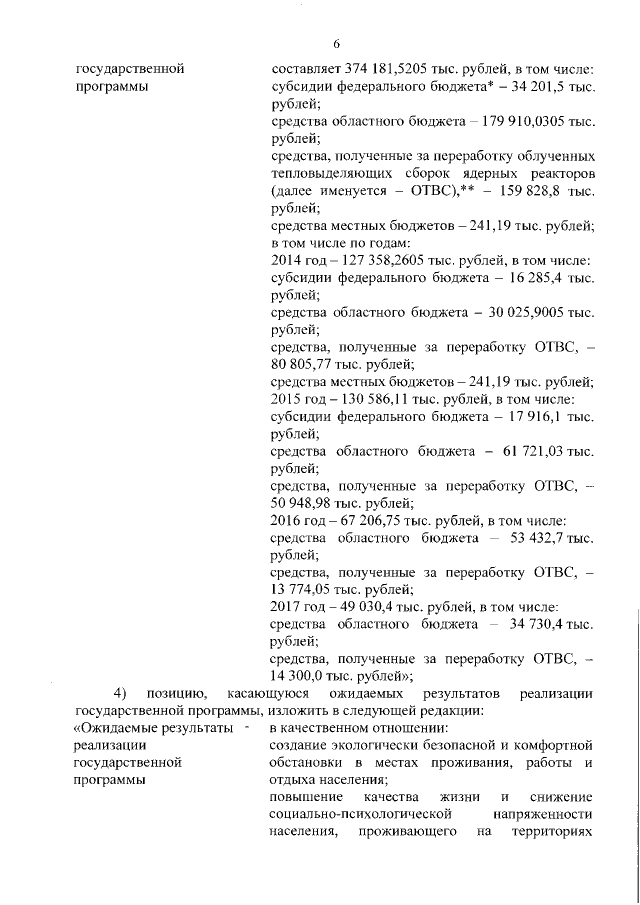 6

государственной программы

составляет 374 181,5205 тыс. рублей, в том числе:
субсидии федерального бюджета* – 34 201,5 тыс. рублей;
средства областного бюджета – 179 910,0305 тыс. рублей;
средства, полученные за переработку облученных тепловыделяющих сборок ядерных реакторов (далее именуется – ОТВС),** – 159 828,8 тыс. рублей;
средства местных бюджетов – 241,19 тыс. рублей;
в том числе по годам:
2014 год – 127 358,2605 тыс. рублей, в том числе:
субсидии федерального бюджета – 16 285,4 тыс. рублей;
средства областного бюджета – 30 025,9005 тыс. рублей;
средства, полученные за переработку ОТВС, – 80 805,77 тыс. рублей;
средства местных бюджетов – 241,19 тыс. рублей;
2015 год – 130 586,11 тыс. рублей, в том числе:
субсидии федерального бюджета – 17 916,1 тыс. рублей;
средства областного бюджета – 61 721,03 тыс. рублей;
средства, полученные за переработку ОТВС, – 50 948,98 тыс. рублей;
2016 год – 67 206,75 тыс. рублей, в том числе:
средства областного бюджета – 53 432,7 тыс. рублей;
средства, полученные за переработку ОТВС, – 13 774,05 тыс. рублей;
2017 год – 49 030,4 тыс. рублей, в том числе:
средства областного бюджета – 34 730,4 тыс. рублей;
средства, полученные за переработку ОТВС, – 14 300,0 тыс. рублей»;

4) позицию, касающуюся ожидаемых результатов реализации государственной программы, изложить в следующей редакции:

«Ожидаемые результаты реализации государственной программы -

в качественном отношении:
создание экологически безопасной и комфортной обстановки в местах проживания, работы и отдыха населения;
повышение качества жизни и снижение социально-психологической напряженности населения, проживающего на территориях